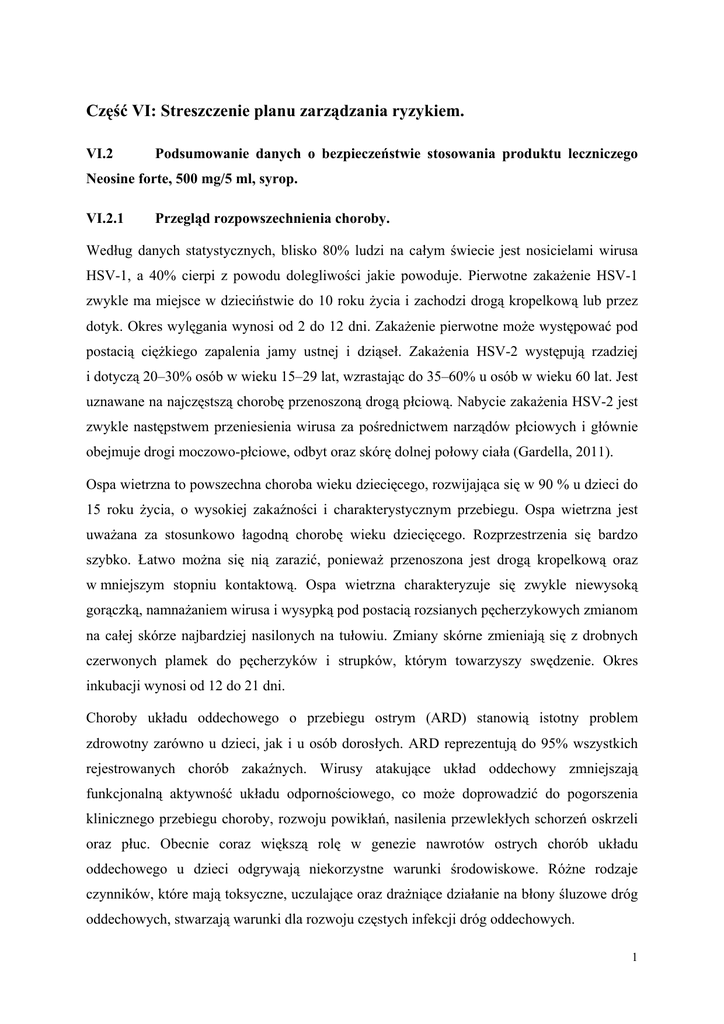 Część VI: Streszczenie planu zarządzania ryzykiem.

VI.2 Podsumowanie danych o bezpieczeństwie stosowania produktu leczniczego Neosine forte, 500 mg/5 ml, syrop.

VI.2.1 Przegląd rozpowszechnienia choroby.

Według danych statystycznych, blisko 80% ludzi na całym świecie jest nosicielami wirusa HSV-1, a 40% cierpi z powodu dolegliwości jakie powoduje. Pierwotne zakażenie HSV-1 zwykle ma miejsce w dzieciństwie do 10 roku życia i zachodzi drogą kropelkową lub przez dotyk. Okres wylęgania wynosi od 2 do 12 dni. Zakażenie pierwotne może występować pod postacią ciężkiego zapalenia jamy ustnej i dziąseł. Zakażenia HSV-2 występują rzadziej i dotyczą 20–30% osób w wieku 15–29 lat, wzrastając do 35–60% u osób w wieku 60 lat. Jest uznawane na najczęstszą chorobę przenoszoną drogą płciową. Nabycie zakażenia HSV-2 jest zwykle następstwem przeniesienia wirusa za pośrednictwem narządów płciowych i głównie obejmuje drogi moczowo-płciowe, odbyt oraz skórę dolnej połowy ciała (Gardella, 2011).

Ospa wietrzna to powszechna choroba wieku dziecięcego, rozwijająca się w 90 % u dzieci do 15 roku życia, o wysokiej zakaźności i charakterystycznym przebiegu. Ospa wietrzna jest uważana za stosunkowo łagodną chorobę wieku dziecięcego. Rozprzestrzenia się bardzo szybko. Łatwo można się nią zarazić, ponieważ przenoszona jest drogą kropelkową oraz w mniejszym stopniu kontaktową. Ospa wietrzna charakteryzuje się zwykle niewysoką gorączką, namnażaniem wirusa i wysypką pod postacią rozsianych pęcherzykowych zmianom na całej skórze najbardziej nasilonych na tułowiu. Zmiany skórne zmieniają się z drobnych czerwonych plamek do pęcherzyków i strupków, którym towarzyszy swędzenie. Okres inkubacji wynosi od 12 do 21 dni.

Choroby układu oddechowego o przebiegu ostrym (ARD) stanowią istotny problem zdrowotny zarówno u dzieci, jak i u osób dorosłych. ARD reprezentują do 95% wszystkich rejestrowanych chorób zakaźnych. Wirusy atakujące układ oddechowy zmniejszają funkcjonalną aktywność układu odpornościowego, co może doprowadzić do pogorszenia klinicznego przebiegu choroby, rozwoju powikłań, nasilenia przewlekłych schorzeń oskrzeli oraz płuc. Obecnie coraz większą rolę w genezie nawrotów ostrych chorób układu oddechowego u dzieci odgrywają niekorzystne warunki środowiskowe. Różne rodzaje czynników, które mają toksyczne, uczulające oraz drażniące działanie na błony śluzowe dróg oddechowych, stwarzają warunki dla rozwoju częstych infekcji dróg oddechowych.

1